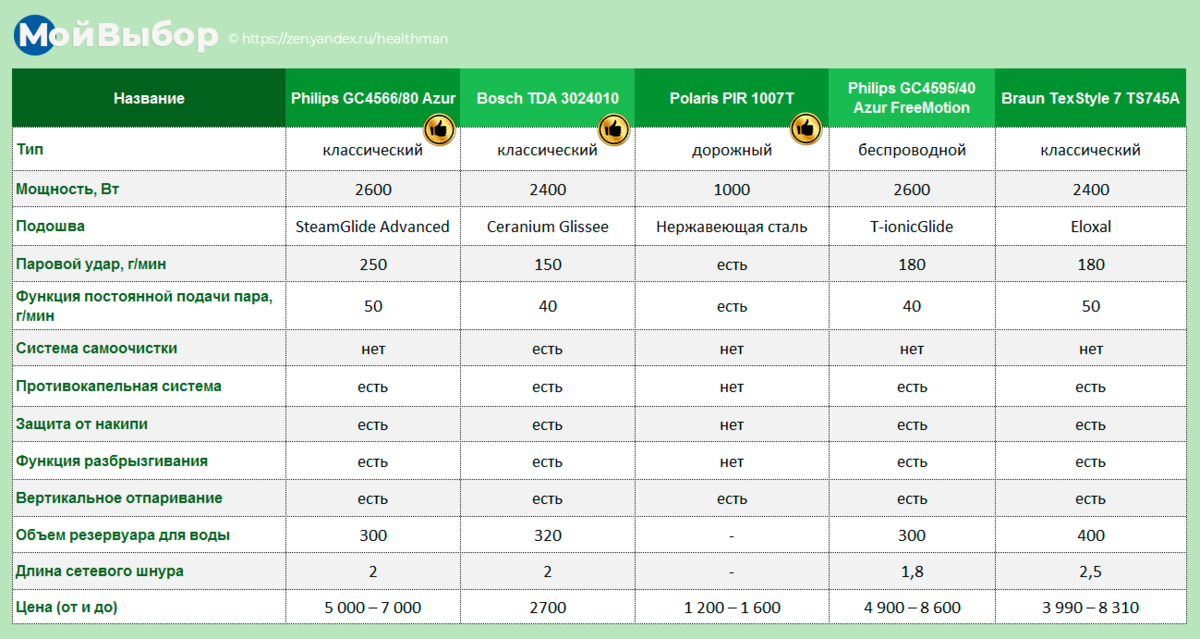 МойВыбор © https://zen.yandex.ru/healthman

| Название | Philips GC4566/80 Azur | Bosch TDA 3024010 | Polaris PIR 1007T | Philips GC4595/40 Azur FreeMotion | Braun TexStyle 7 TS745A |
|---|---|---|---|---|---|
| Тип | классический | классический | дорожный | беспроводной | классический |
| Мощность, Вт | 2600 | 2400 | 1000 | 2600 | 2400 |
| Подошва | SteamGlide Advanced | Ceranium Glissee | Нержавеющая сталь | T-ionicGlide | Eloxal |
| Паровой удар, г/мин | 250 | 150 | есть | 180 | 180 |
| Функция постоянной подачи пара, г/мин | 50 | 40 | есть | 40 | 50 |
| Система самоочистки | нет | есть | нет | нет | нет |
| Противокапельная система | есть | есть | нет | есть | есть |
| Защита от накипи | есть | есть | нет | есть | есть |
| Функция разбрызгивания | есть | есть | нет | есть | есть |
| Вертикальное отпаривание | есть | есть | есть | есть | есть |
| Объем резервуара для воды | 300 | 320 | - | 300 | 400 |
| Длина сетевого шнура | 2 | 2 | - | 1,8 | 2,5 |
| Цена (от и до) | 5 000 – 7 000 | 2700 | 1 200 – 1 600 | 4 900 – 8 600 | 3 990 – 8 310 |